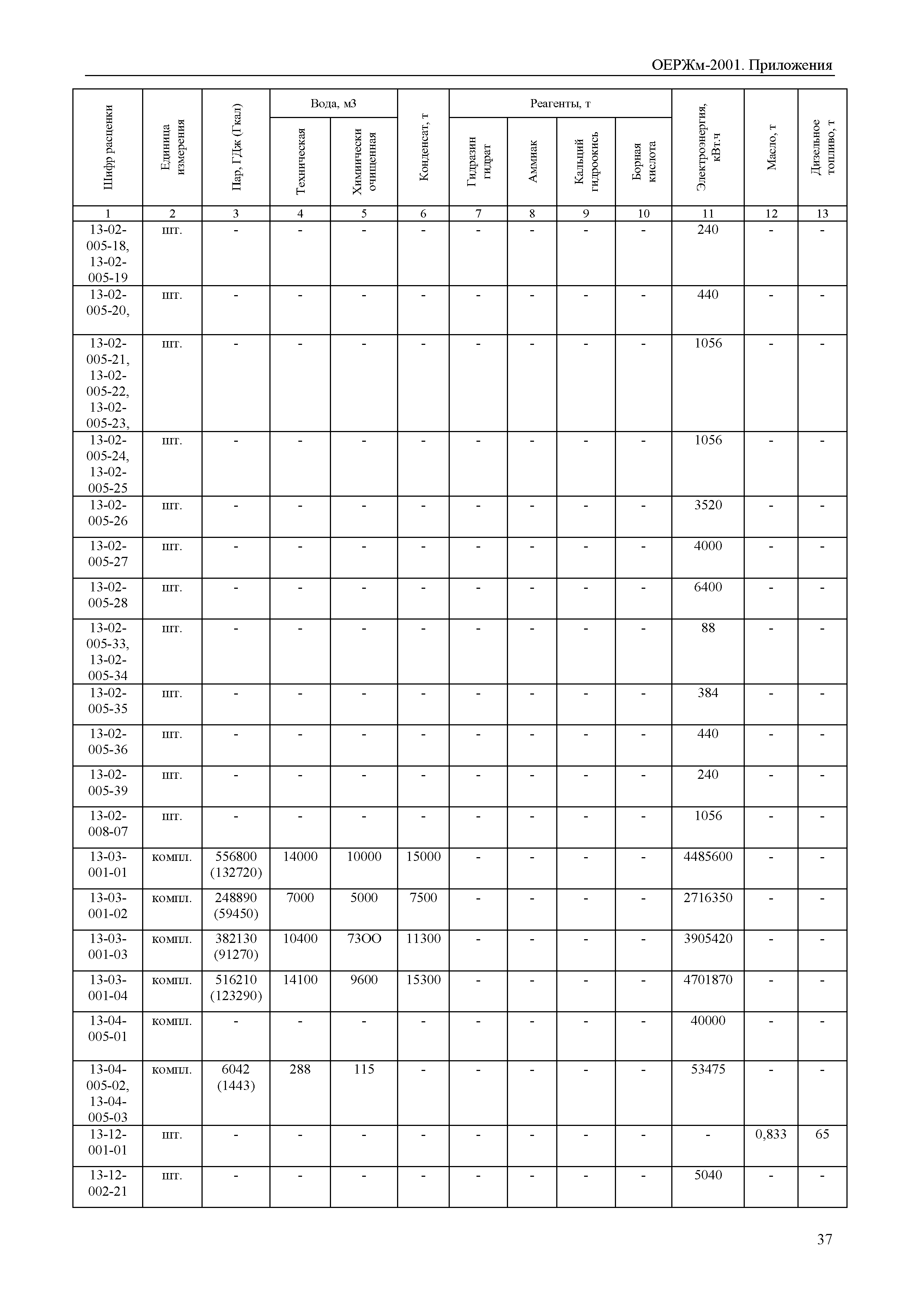 ОЕРЖм-2001. Приложения

| Шифр расценки | Единица измерения | Пар, ГДж (Гкал) | Вода, м3 Техническая | Вода, м3 Химически очищенная | Конденсат, т | Реагенты, т Гидразин гидрат | Реагенты, т Аммиак | Реагенты, т Кальций гидроокись | Реагенты, т Борная кислота | Электроэнергия, кВт.ч | Масло, т | Дизельное топливо, т |
|---|---|---|---|---|---|---|---|---|---|---|---|---|
| 1 | 2 | 3 | 4 | 5 | 6 | 7 | 8 | 9 | 10 | 11 | 12 | 13 |
| 13-02-005-18, 13-02-005-19 | шт. | - | - | - | - | - | - | - | - | 240 | - | - |
| 13-02-005-20, | шт. | - | - | - | - | - | - | - | - | 440 | - | - |
| 13-02-005-21, 13-02-005-22, 13-02-005-23, | шт. | - | - | - | - | - | - | - | - | 1056 | - | - |
| 13-02-005-24, 13-02-005-25 | шт. | - | - | - | - | - | - | - | - | 1056 | - | - |
| 13-02-005-26 | шт. | - | - | - | - | - | - | - | - | 3520 | - | - |
| 13-02-005-27 | шт. | - | - | - | - | - | - | - | - | 4000 | - | - |
| 13-02-005-28 | шт. | - | - | - | - | - | - | - | - | 6400 | - | - |
| 13-02-005-33, 13-02-005-34 | шт. | - | - | - | - | - | - | - | - | 88 | - | - |
| 13-02-005-35 | шт. | - | - | - | - | - | - | - | - | 384 | - | - |
| 13-02-005-36 | шт. | - | - | - | - | - | - | - | - | 440 | - | - |
| 13-02-005-39 | шт. | - | - | - | - | - | - | - | - | 240 | - | - |
| 13-02-008-07 | шт. | - | - | - | - | - | - | - | - | 1056 | - | - |
| 13-03-001-01 | компл. | 556800 (132720) | 14000 | 10000 | 15000 | - | - | - | - | 4485600 | - | - |
| 13-03-001-02 | компл. | 248890 (59450) | 7000 | 5000 | 7500 | - | - | - | - | 2716350 | - | - |
| 13-03-001-03 | компл. | 382130 (91270) | 10400 | 73ОО | 11300 | - | - | - | - | 3905420 | - | - |
| 13-03-001-04 | компл. | 516210 (123290) | 14100 | 9600 | 15300 | - | - | - | - | 4701870 | - | - |
| 13-04-005-01 | компл. | - | - | - | - | - | - | - | - | 40000 | - | - |
| 13-04-005-02, 13-04-005-03 | компл. | 6042 (1443) | 288 | 115 | - | - | - | - | - | 53475 | - | - |
| 13-12-001-01 | шт. | - | - | - | - | - | - | - | - | - | 0,833 | 65 |
| 13-12-002-21 | шт. | - | - | - | - | - | - | - | - | 5040 | - | - |

37